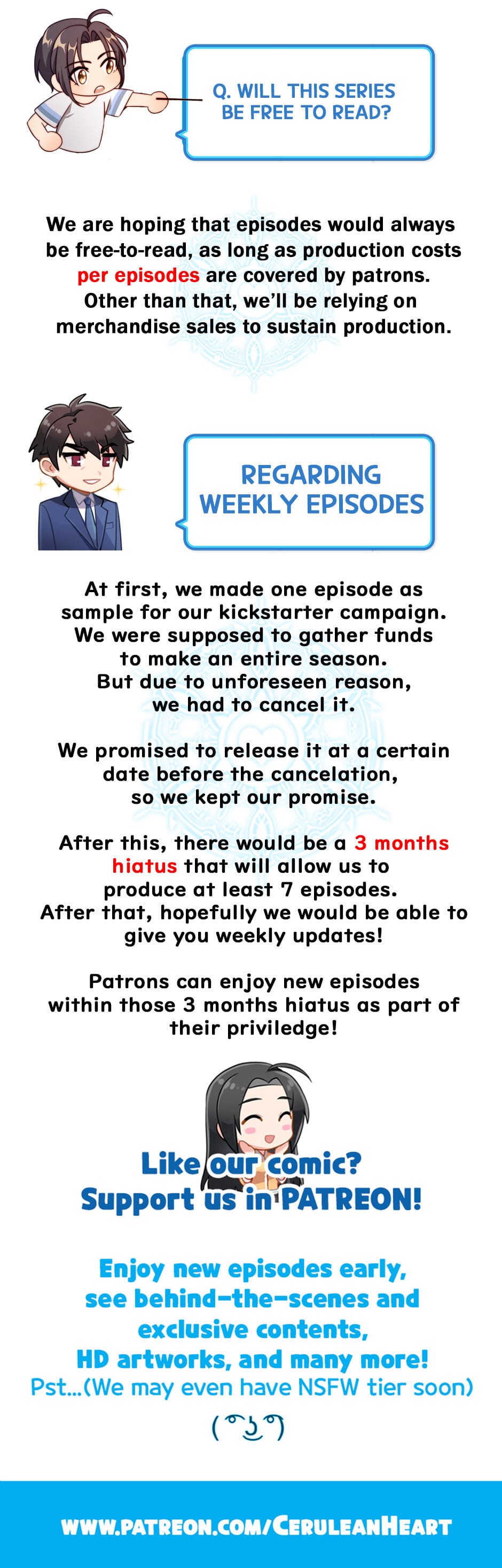 Q. WILL THIS SERIES BE FREE TO READ?

We are hoping that episodes would always be free-to-read, as long as production costs per episodes are covered by patrons. Other than that, we'll be relying on merchandise sales to sustain production.

REGARDING WEEKLY EPISODES

At first, we made one episode as sample for our kickstarter campaign. We were supposed to gather funds to make an entire season. But due to unforeseen reason, we had to cancel it.

We promised to release it at a certain date before the cancelation, so we kept our promise.

After this, there would be a 3 months hiatus that will allow us to produce at least 7 episodes. After that, hopefully we would be able to give you weekly updates!

Patrons can enjoy new episodes within those 3 months hiatus as part of their priviledge!

Like our comic?
Support us in PATREON!

Enjoy new episodes early, see behind-the-scenes and exclusive contents, HD artworks, and many more!
Pst...(We may even have NSFW tier soon)
( ͡° ͜ʖ ͡°)

WWW.PATREON.COM/CERULEANHEART